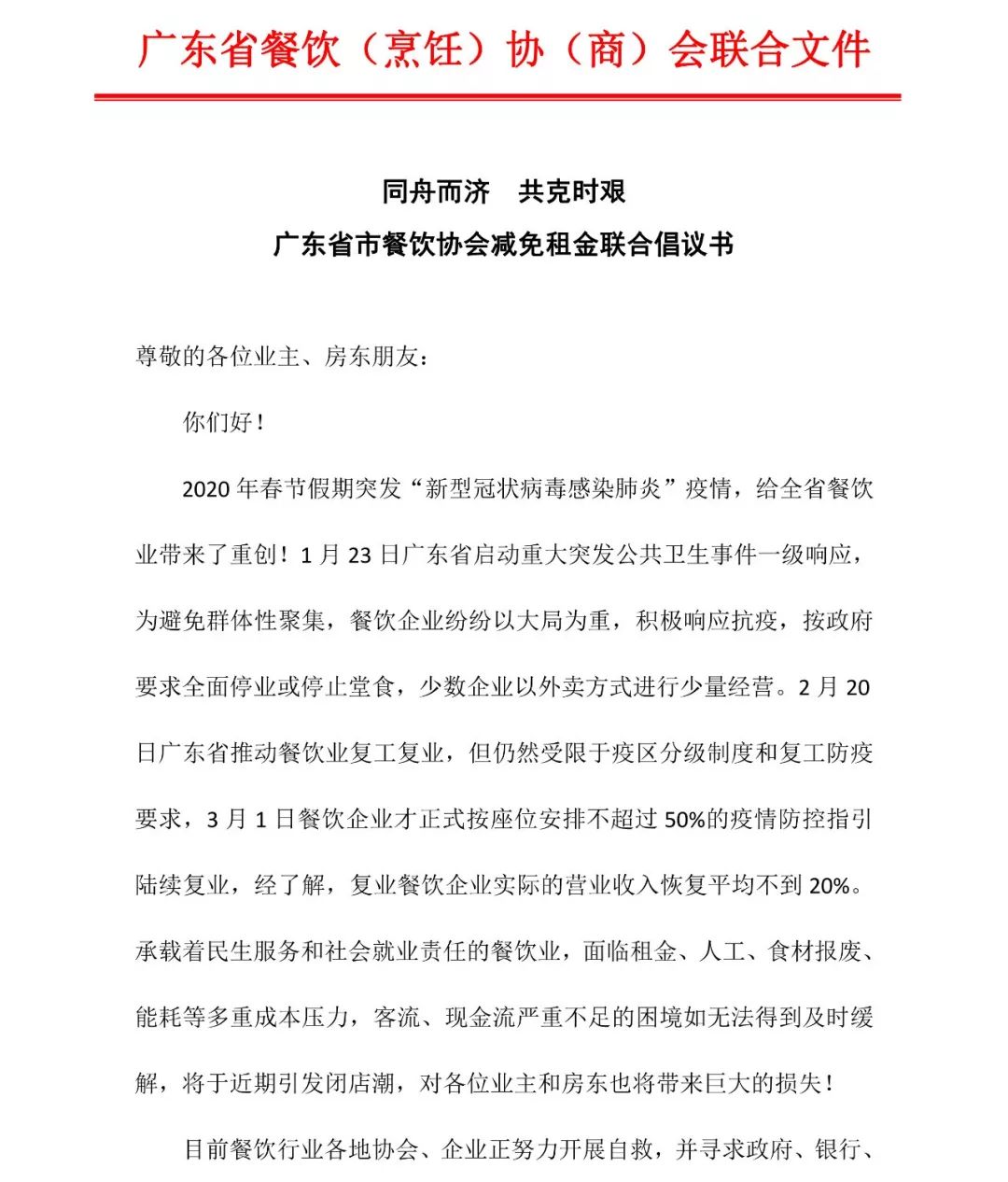 广东省餐饮（烹饪）协（商）会联合文件

同舟而济　共克时艰

广东省市餐饮协会减免租金联合倡议书

尊敬的各位业主、房东朋友：

你们好！

2020 年春节假期突发“新型冠状病毒感染肺炎”疫情，给全省餐饮业带来了重创！1 月 23 日广东省启动重大突发公共卫生事件一级响应，为避免群体性聚集，餐饮企业纷纷以大局为重，积极响应抗疫，按政府要求全面停业或停止堂食，少数企业以外卖方式进行少量经营。2 月 20 日广东省推动餐饮业复工复业，但仍然受限于疫区分级制度和复工防疫要求，3 月 1 日餐饮企业才正式按座位安排不超过 50%的疫情防控指引陆续复业，经了解，复业餐饮企业实际的营业收入恢复平均不到 20%。承载着民生服务和社会就业责任的餐饮业，面临租金、人工、食材报废、能耗等多重成本压力，客流、现金流严重不足的困境如无法得到及时缓解，将于近期引发闭店潮，对各位业主和房东也将带来巨大的损失！

目前餐饮行业各地协会、企业正努力开展自救，并寻求政府、银行、